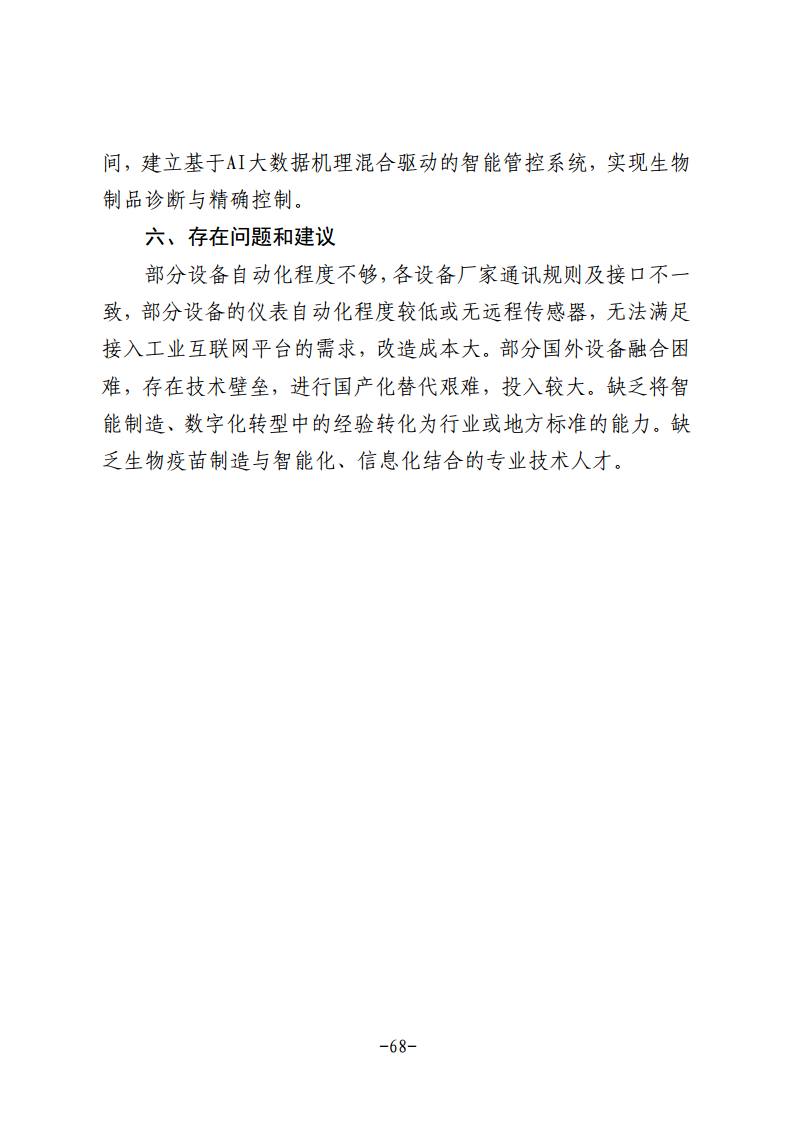 间，建立基于AI大数据机理混合驱动的智能管控系统，实现生物制品诊断与精确控制。

六、存在问题和建议

部分设备自动化程度不够,各设备厂家通讯规则及接口不一致，部分设备的仪表自动化程度较低或无远程传感器，无法满足接入工业互联网平台的需求，改造成本大。部分国外设备融合困难，存在技术壁垒，进行国产化替代艰难，投入较大。缺乏将智能制造、数字化转型中的经验转化为行业或地方标准的能力。缺乏生物疫苗制造与智能化、信息化结合的专业技术人才。

-68-